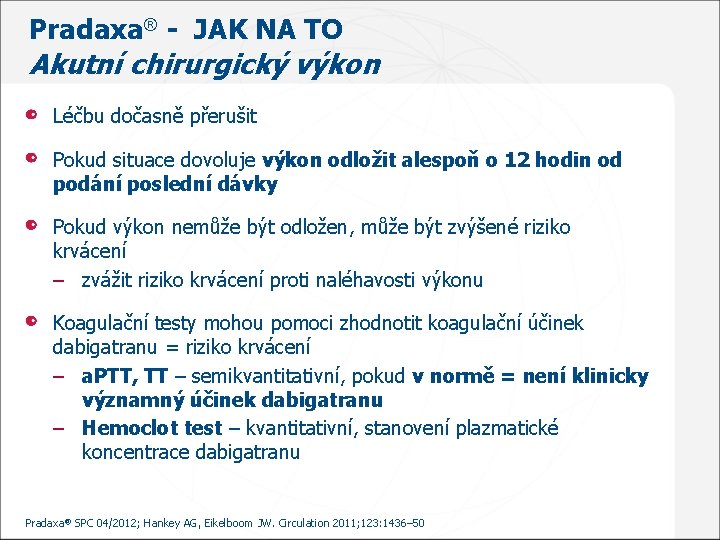 Pradaxa® - JAK NA TO
Akutní chirurgický výkon

Léčbu dočasně přerušit

Pokud situace dovoluje výkon odložit alespoň o 12 hodin od podání poslední dávky

Pokud výkon nemůže být odložen, může být zvýšené riziko krvácení
– zvážit riziko krvácení proti naléhavosti výkonu

Koagulační testy mohou pomoci zhodnotit koagulační účinek dabigatranu = riziko krvácení
– aPTT, TT – semikvantitativní, pokud v normě = není klinicky významný účinek dabigatranu
– Hemoclot test – kvantitativní, stanovení plazmatické koncentrace dabigatranu

Pradaxa® SPC 04/2012; Hankey AG, Eikelboom JW. Circulation 2011;123:1436–50